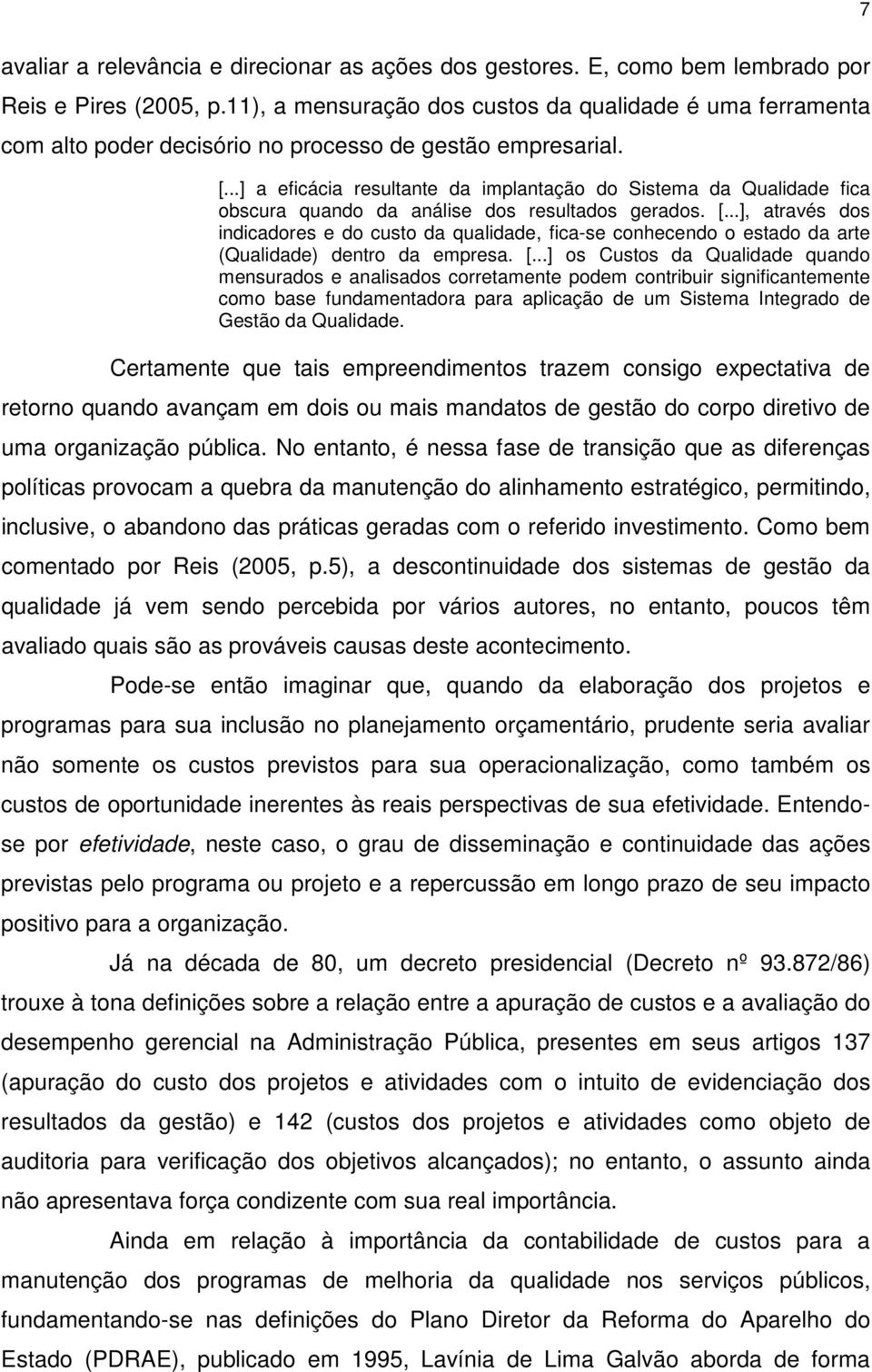 7

avaliar a relevância e direcionar as ações dos gestores. E, como bem lembrado por Reis e Pires (2005, p.11), a mensuração dos custos da qualidade é uma ferramenta com alto poder decisório no processo de gestão empresarial.

[...] a eficácia resultante da implantação do Sistema da Qualidade fica obscura quando da análise dos resultados gerados. [...], através dos indicadores e do custo da qualidade, fica-se conhecendo o estado da arte (Qualidade) dentro da empresa. [...] os Custos da Qualidade quando mensurados e analisados corretamente podem contribuir significantemente como base fundamentadora para aplicação de um Sistema Integrado de Gestão da Qualidade.

Certamente que tais empreendimentos trazem consigo expectativa de retorno quando avançam em dois ou mais mandatos de gestão do corpo diretivo de uma organização pública. No entanto, é nessa fase de transição que as diferenças políticas provocam a quebra da manutenção do alinhamento estratégico, permitindo, inclusive, o abandono das práticas geradas com o referido investimento. Como bem comentado por Reis (2005, p.5), a descontinuidade dos sistemas de gestão da qualidade já vem sendo percebida por vários autores, no entanto, poucos têm avaliado quais são as prováveis causas deste acontecimento.

Pode-se então imaginar que, quando da elaboração dos projetos e programas para sua inclusão no planejamento orçamentário, prudente seria avaliar não somente os custos previstos para sua operacionalização, como também os custos de oportunidade inerentes às reais perspectivas de sua efetividade. Entendo-se por efetividade, neste caso, o grau de disseminação e continuidade das ações previstas pelo programa ou projeto e a repercussão em longo prazo de seu impacto positivo para a organização.

Já na década de 80, um decreto presidencial (Decreto nº 93.872/86) trouxe à tona definições sobre a relação entre a apuração de custos e a avaliação do desempenho gerencial na Administração Pública, presentes em seus artigos 137 (apuração do custo dos projetos e atividades com o intuito de evidenciação dos resultados da gestão) e 142 (custos dos projetos e atividades como objeto de auditoria para verificação dos objetivos alcançados); no entanto, o assunto ainda não apresentava força condizente com sua real importância.

Ainda em relação à importância da contabilidade de custos para a manutenção dos programas de melhoria da qualidade nos serviços públicos, fundamentando-se nas definições do Plano Diretor da Reforma do Aparelho do Estado (PDRAE), publicado em 1995, Lavínia de Lima Galvão aborda de forma